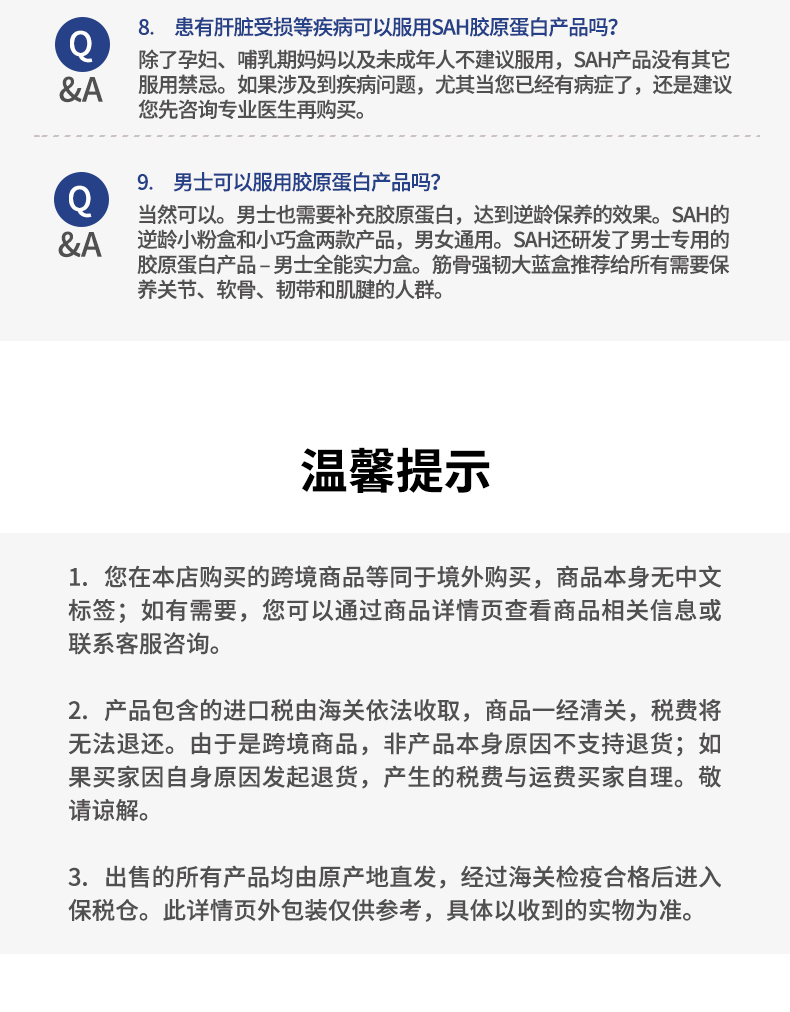 Q
&A

8. 患有肝脏受损等疾病可以服用SAH胶原蛋白产品吗?

除了孕妇、哺乳期妈妈以及未成年人不建议服用，SAH产品没有其它服用禁忌。如果涉及到疾病问题，尤其当您已经有病症了，还是建议您先咨询专业医生再购买。

Q
&A

9. 男士可以服用胶原蛋白产品吗?

当然可以。男士也需要补充胶原蛋白，达到逆龄保养的效果。SAH的逆龄小粉盒和小巧盒两款产品，男女通用。SAH还研发了男士专用的胶原蛋白产品 – 男士全能实力盒。筋骨强韧大蓝盒推荐给所有需要保养关节、软骨、韧带和肌腱的人群。

温馨提示

1. 您在本店购买的跨境商品等同于境外购买，商品本身无中文标签；如有需要，您可以通过商品详情页查看商品相关信息或联系客服咨询。

2. 产品包含的进口税由海关依法收取，商品一经清关，税费将无法退还。由于是跨境商品，非产品本身原因不支持退货；如果买家因自身原因发起退货，产生的税费与运费买家自理。敬请谅解。

3. 出售的所有产品均由原产地直发，经过海关检疫合格后进入保税仓。此详情页外包装仅供参考，具体以收到的实物为准。